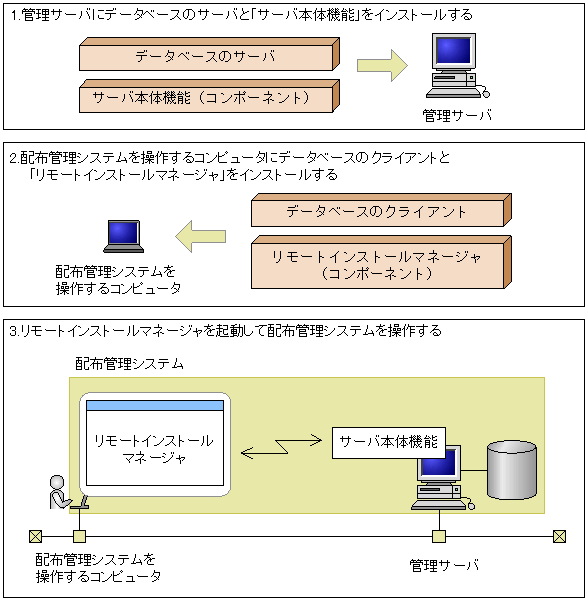 1.管理サーバにデータベースのサーバと「サーバ本体機能」をインストールする

データベースのサーバ

サーバ本体機能（コンポーネント）

管理サーバ

2.配布管理システムを操作するコンピュータにデータベースのクライアントと「リモートインストールマネージャ」をインストールする

データベースのクライアント

リモートインストールマネージャ（コンポーネント）

配布管理システムを操作するコンピュータ

3.リモートインストールマネージャを起動して配布管理システムを操作する

配布管理システム

リモートインストールマネージャ

サーバ本体機能

配布管理システムを操作するコンピュータ

管理サーバ